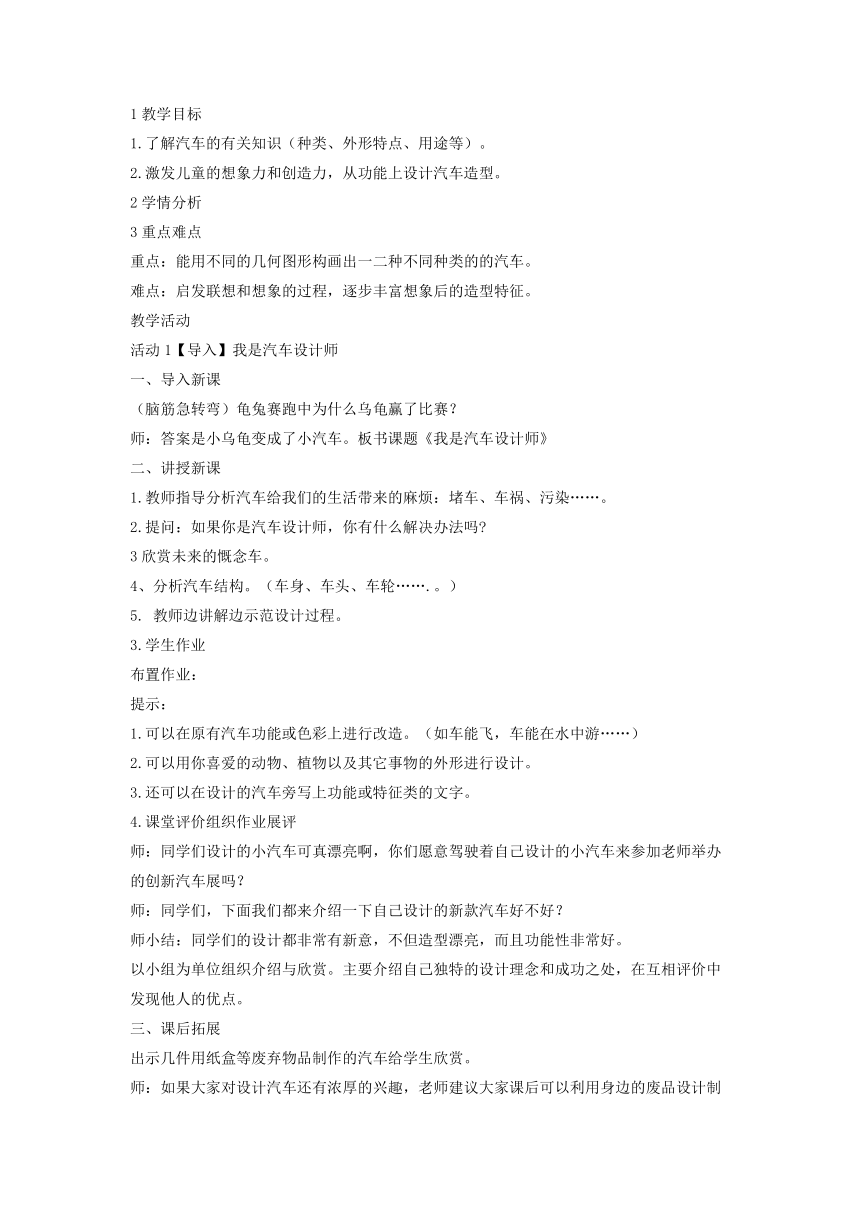 1 教学目标

1.了解汽车的有关知识（种类、外形特点、用途等）。

2.激发儿童的想象力和创造力，从功能上设计汽车造型。

2 学情分析

3 重点难点

重点：能用不同的几何图形构画出一二种不同种类的的汽车。

难点：启发联想和想象的过程，逐步丰富想象后的造型特征。

教学活动

活动 1【导入】我是汽车设计师

一、导入新课

（脑筋急转弯）龟兔赛跑中为什么乌龟赢了比赛？

师：答案是小乌龟变成了小汽车。板书课题《我是汽车设计师》

二、讲授新课

1.教师指导分析汽车给我们的生活带来的麻烦：堵车、车祸、污染……。

2.提问：如果你是汽车设计师，你有什么解决办法吗？

3 欣赏未来的概念车。

4、分析汽车结构。（车身、车头、车轮…….。）

5. 教师边讲解边示范设计过程。

3.学生作业

布置作业：

提示：

1.可以在原有汽车功能或色彩上进行改造。（如车能飞，车能在水中游……）

2.可以用你喜爱的动物、植物以及其它事物的外形进行设计。

3.还可以在设计的汽车旁写上功能或特征类的文字。

4.课堂评价组织作业展评

师：同学们设计的小汽车可真漂亮啊，你们愿意驾驶着自己设计的小汽车来参加老师举办的创新汽车展吗？

师：同学们，下面我们都来介绍一下自己设计的新款汽车好不好？

师小结：同学们的设计都非常有新意，不但造型漂亮，而且功能性非常好。

以小组为单位组织介绍与欣赏。主要介绍自己独特的设计理念和成功之处，在互相评价中发现他人的优点。

三、课后拓展

出示几件用纸盒等废弃物品制作的汽车给学生欣赏。

师：如果大家对设计汽车还有浓厚的兴趣，老师建议大家课后可以利用身边的废品设计制